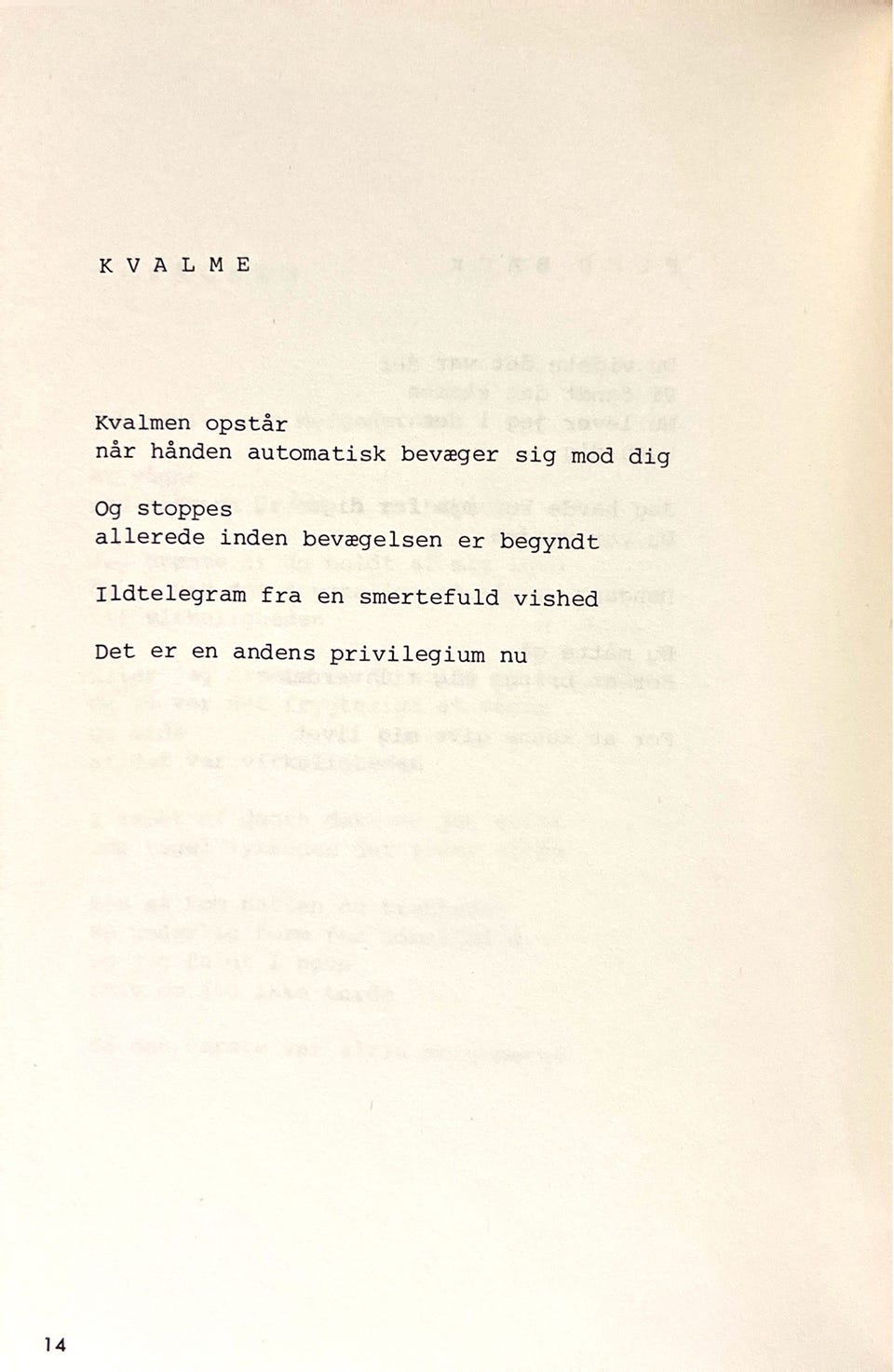 K V A L M E

Kvalmen opstår
når hånden automatisk bevæger sig mod dig

Og stoppes
allerede inden bevægelsen er begyndt

Ildtelegram fra en smertefuld vished

Det er en andens privilegium nu

14